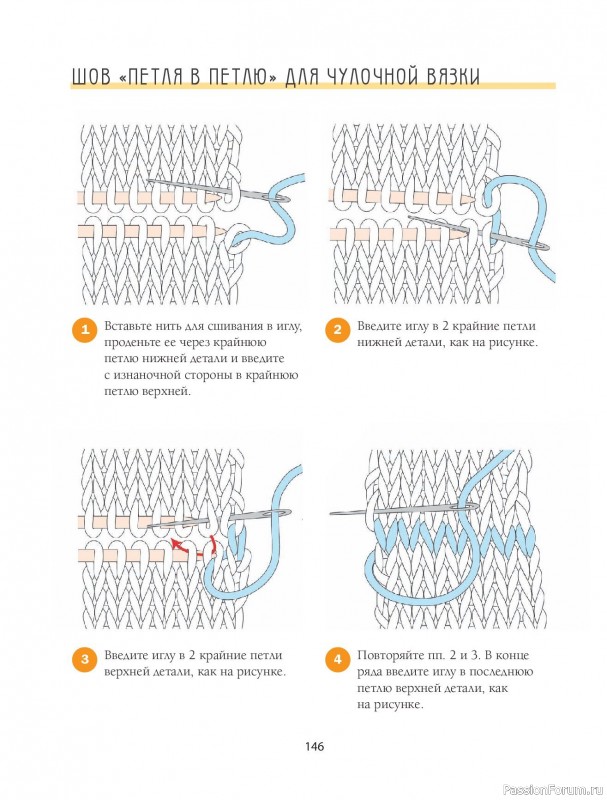 ШОВ «ПЕТЛЯ В ПЕТЛЮ» ДЛЯ ЧУЛОЧНОЙ ВЯЗКИ

1 Вставьте нить для сшивания в иглу, проденьте ее через крайнюю петлю нижней детали и введите с изнаночной стороны в крайнюю петлю верхней.

2 Введите иглу в 2 крайние петли нижней детали, как на рисунке.

3 Введите иглу в 2 крайние петли верхней детали, как на рисунке.

4 Повторяйте пп. 2 и 3. В конце ряда введите иглу в последнюю петлю верхней детали, как на рисунке.

146

PassionForum.ru